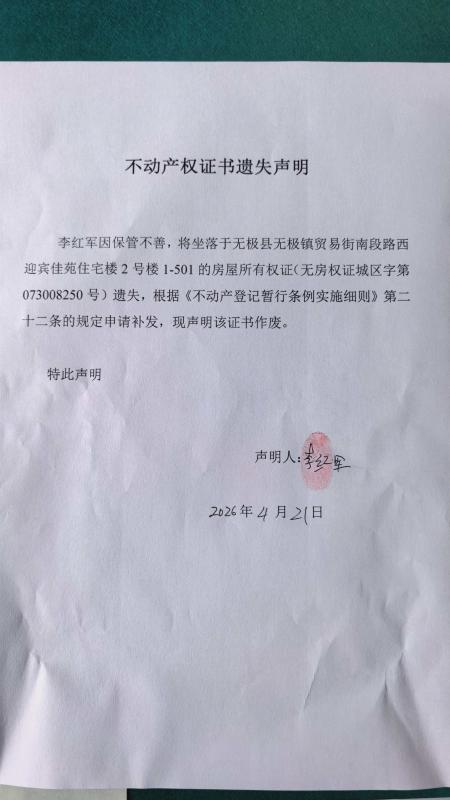 不动产权证书遗失声明

李红军因保管不善，将坐落于无极县无极镇贸易街南段路西迎宾佳苑住宅楼 2 号楼 1-501 的房屋所有权证(无房权证城区字第 073008250 号）遗失，根据《不动产登记暂行条例实施细则》第二十二条的规定申请补发，现声明该证书作废。

特此声明

声明人：李红军

2026 年 4 月 21 日